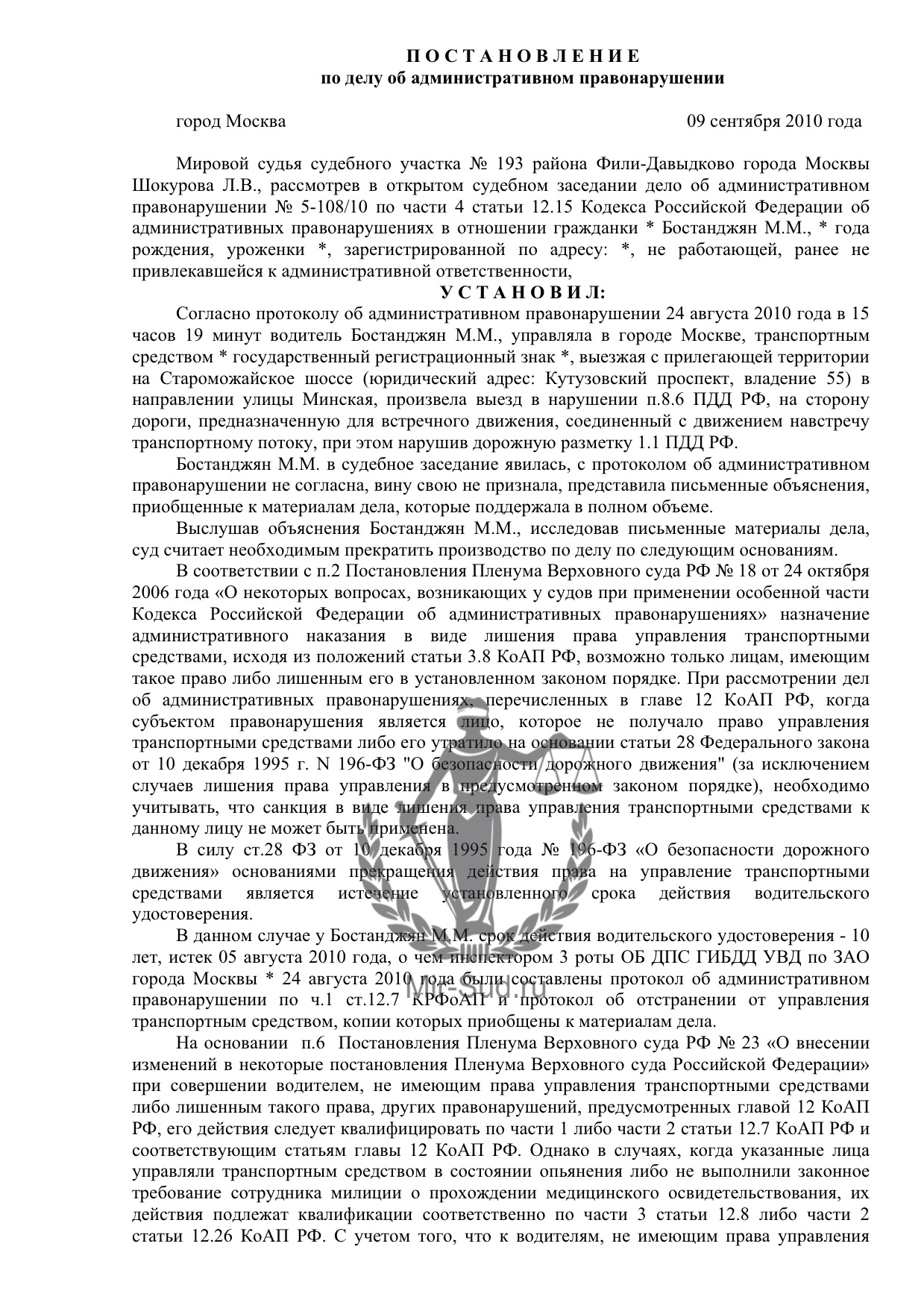 П О С Т А Н О В Л Е Н И Е
по делу об административном правонарушении

город Москва 09 сентября 2010 года

Мировой судья судебного участка № 193 района Фили-Давыдково города Москвы Шокурова Л.В., рассмотрев в открытом судебном заседании дело об административном правонарушении № 5-108/10 по части 4 статьи 12.15 Кодекса Российской Федерации об административных правонарушениях в отношении гражданки * Бостанджян М.М., * года рождения, уроженки *, зарегистрированной по адресу: *, не работающей, ранее не привлекавшейся к административной ответственности,

У С Т А Н О В И Л:

Согласно протоколу об административном правонарушении 24 августа 2010 года в 15 часов 19 минут водитель Бостанджян М.М., управляла в городе Москве, транспортным средством * государственный регистрационный знак *, выезжая с прилегающей территории на Староможайское шоссе (юридический адрес: Кутузовский проспект, владение 55) в направлении улицы Минская, произвела выезд в нарушении п.8.6 ПДД РФ, на сторону дороги, предназначенную для встречного движения, соединенный с движением навстречу транспортному потоку, при этом нарушив дорожную разметку 1.1 ПДД РФ.

Бостанджян М.М. в судебное заседание явилась, с протоколом об административном правонарушении не согласна, вину свою не признала, представила письменные объяснения, приобщенные к материалам дела, которые поддержала в полном объеме.

Выслушав объяснения Бостанджян М.М., исследовав письменные материалы дела, суд считает необходимым прекратить производство по делу по следующим основаниям.

В соответствии с п.2 Постановления Пленума Верховного суда РФ № 18 от 24 октября 2006 года «О некоторых вопросах, возникающих у судов при применении особенной части Кодекса Российской Федерации об административных правонарушениях» назначение административного наказания в виде лишения права управления транспортными средствами, исходя из положений статьи 3.8 КоАП РФ, возможно только лицам, имеющим такое право либо лишенным его в установленном законом порядке. При рассмотрении дел об административных правонарушениях, перечисленных в главе 12 КоАП РФ, когда субъектом правонарушения является лицо, которое не получало право управления транспортными средствами либо его утратило на основании статьи 28 Федерального закона от 10 декабря 1995 г. N 196-ФЗ "О безопасности дорожного движения" (за исключением случаев лишения права управления в предусмотренном законом порядке), необходимо учитывать, что санкция в виде лишения права управления транспортными средствами к данному лицу не может быть применена.

В силу ст.28 ФЗ от 10 декабря 1995 года № 196-ФЗ «О безопасности дорожного движения» основаниями прекращения действия права на управление транспортными средствами является истечение установленного срока действия водительского удостоверения.

В данном случае у Бостанджян М.М. срок действия водительского удостоверения - 10 лет, истек 05 августа 2010 года, о чем инспектором 3 роты ОБ ДПС ГИБДД УВД по ЗАО города Москвы * 24 августа 2010 года были составлены протокол об административном правонарушении по ч.1 ст.12.7 КРФоАП и протокол об отстранении от управления транспортным средством, копии которых приобщены к материалам дела.

На основании п.6 Постановления Пленума Верховного суда РФ № 23 «О внесении изменений в некоторые постановления Пленума Верховного суда Российской Федерации» при совершении водителем, не имеющим права управления транспортными средствами либо лишенным такого права, других правонарушений, предусмотренных главой 12 КоАП РФ, его действия следует квалифицировать по части 1 либо части 2 статьи 12.7 КоАП РФ и соответствующим статьям главы 12 КоАП РФ. Однако в случаях, когда указанные лица управляли транспортным средством в состоянии опьянения либо не выполнили законное требование сотрудника милиции о прохождении медицинского освидетельствования, их действия подлежат квалификации соответственно по части 3 статьи 12.8 либо части 2 статьи 12.26 КоАП РФ. С учетом того, что к водителям, не имеющим права управления

Mir-Sud.ru